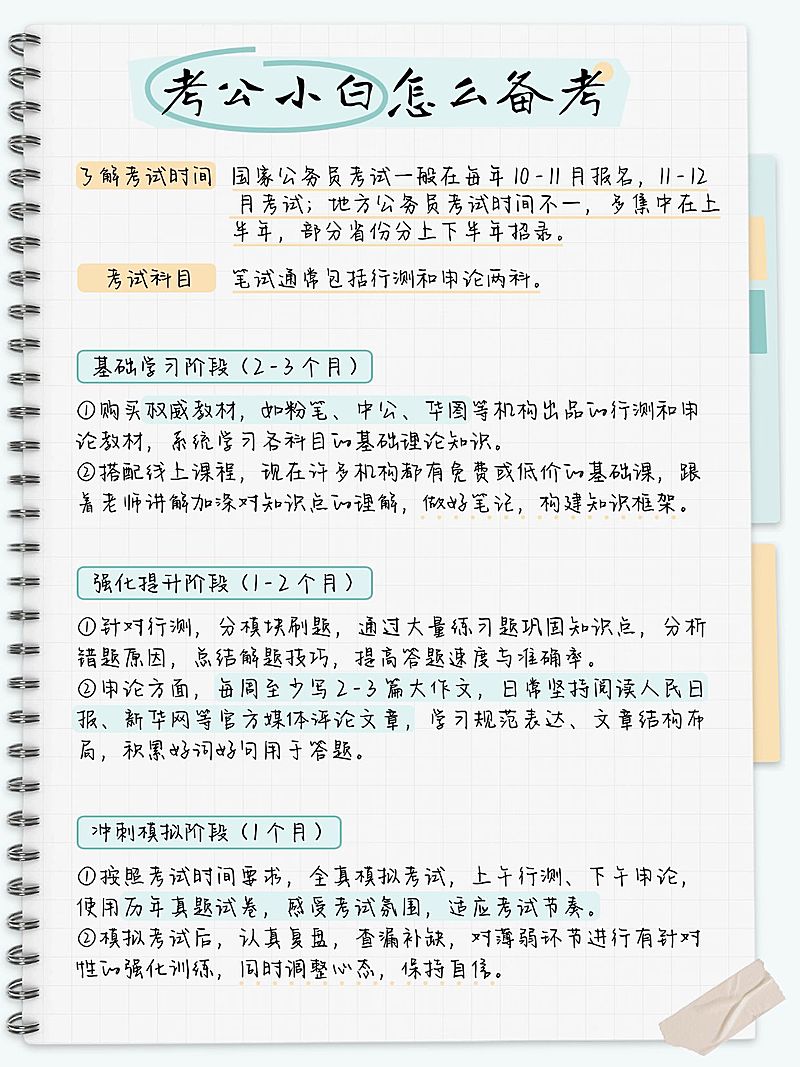 考公小白怎么备考

了解考试时间 国家公务员考试一般在每年10-11月报名，11-12月考试；地方公务员考试时间不一，多集中在上半年，部分省份分上下半年招录。

考试科目 笔试通常包括行测和申论两科。

基础学习阶段（2-3个月）

①购买权威教材，如粉笔、中公、华图等机构出品的行测和申论教材，系统学习各科目的基础理论知识。
②搭配线上课程，现在许多机构都有免费或低价的基础课，跟着老师讲解加深对知识点的理解，做好笔记，构建知识框架。

强化提升阶段（1-2个月）

①针对行测，分模块刷题，通过大量练习题巩固知识点，分析错题原因，总结解题技巧，提高答题速度与准确率。
②申论方面，每周至少写2-3篇大作文，日常坚持阅读人民日报、新华网等官方媒体评论文章，学习规范表达、文章结构布局，积累好词好句用于答题。

冲刺模拟阶段（1个月）

①按照考试时间要求，全真模拟考试，上午行测、下午申论，使用历年真题试卷，感受考试氛围，适应考试节奏。
②模拟考试后，认真复盘，查漏补缺，对薄弱环节进行有针对性的强化训练，同时调整心态，保持自信。